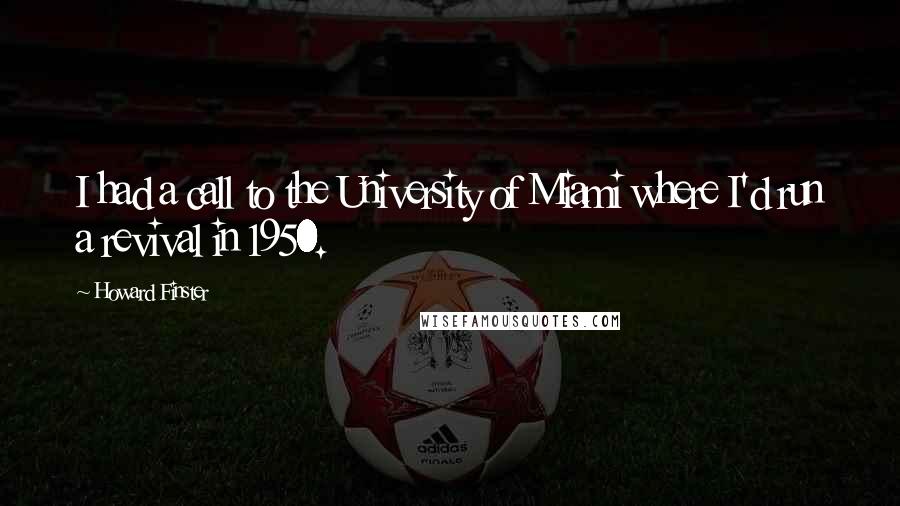 I had a call to the University of Miami where I'd run a revival in 1950.

~ Howard Finster

WISEFAMOUSQUOTES.COM

adidas

FINALE